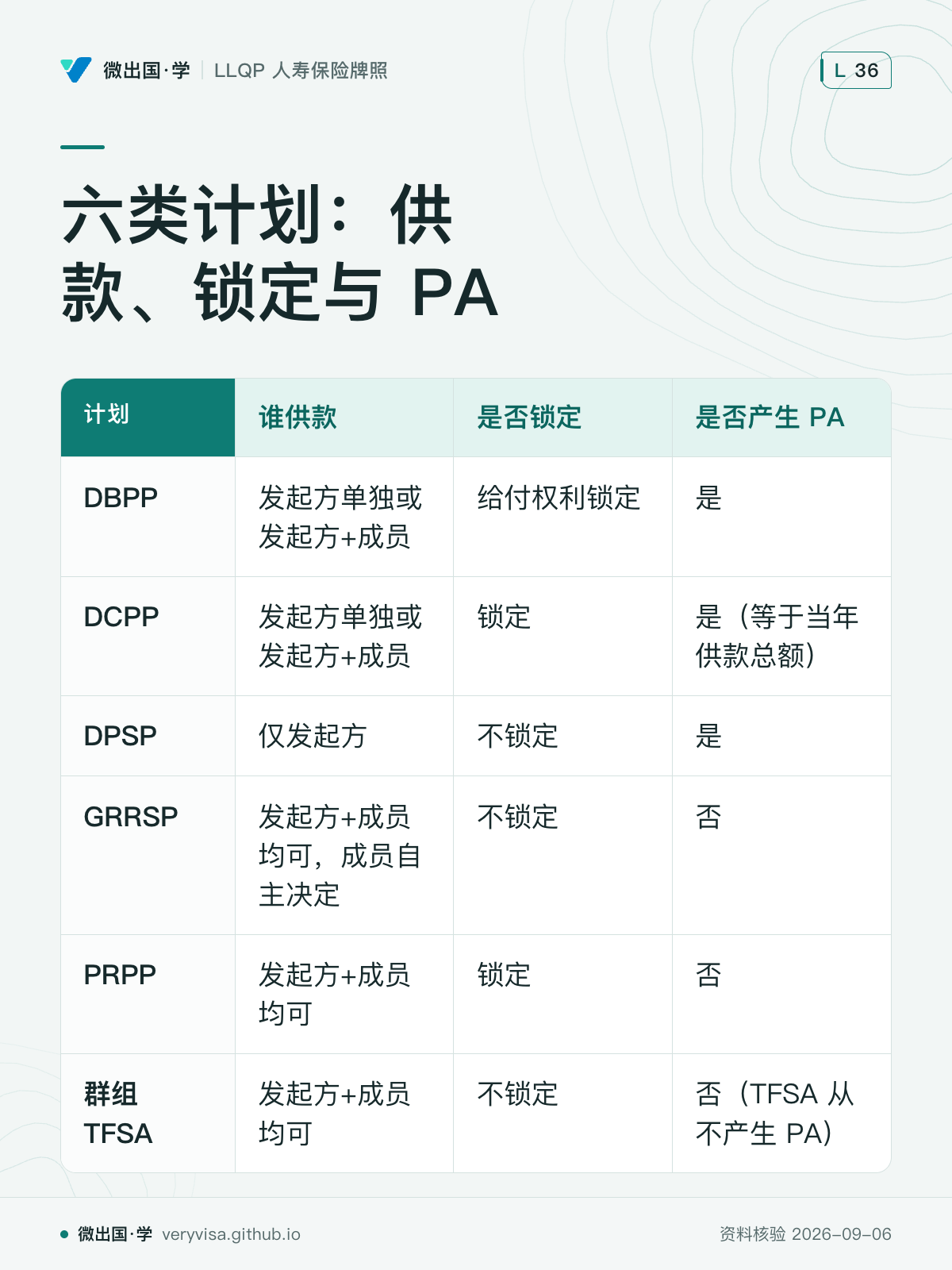 微出国·学 | LLQP 人寿保险牌照

L 36

六类计划：供款、锁定与 PA

| 计划 | 谁供款 | 是否锁定 | 是否产生 PA |
|---|---|---|---|
| DBPP | 发起方单独或发起方+成员 | 给付权利锁定 | 是 |
| DCPP | 发起方单独或发起方+成员 | 锁定 | 是（等于当年供款总额） |
| DPSP | 仅发起方 | 不锁定 | 是 |
| GRRSP | 发起方+成员均可，成员自主决定 | 不锁定 | 否 |
| PRPP | 发起方+成员均可 | 锁定 | 否 |
| 群组 TFSA | 发起方+成员均可 | 不锁定 | 否（TFSA 从不产生 PA） |

微出国·学 veryvisa.github.io

资料核验 2026-09-06